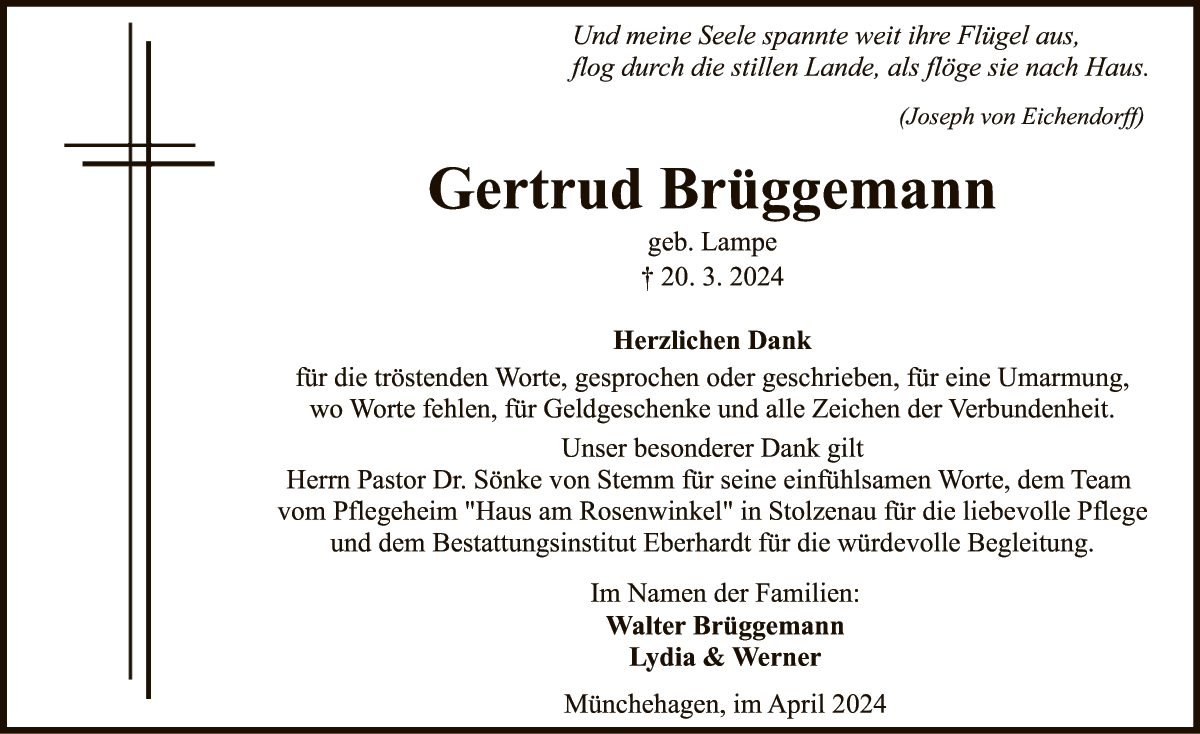 Und meine Seele spannte weit ihre Flügel aus,
flog durch die stillen Lande, als flöge sie nach Haus.

(Joseph von Eichendorff)

Gertrud Brüggemann

geb. Lampe
† 20. 3. 2024

Herzlichen Dank
für die tröstenden Worte, gesprochen oder geschrieben, für eine Umarmung, wo Worte fehlen, für Geldgeschenke und alle Zeichen der Verbundenheit.

Unser besonderer Dank gilt
Herrn Pastor Dr. Sönke von Stemm für seine einfühlsamen Worte, dem Team vom Pflegeheim "Haus am Rosenwinkel" in Stolzenau für die liebevolle Pflege und dem Bestattungsinstitut Eberhardt für die würdevolle Begleitung.

Im Namen der Familien:
Walter Brüggemann
Lydia & Werner

Münchehagen, im April 2024